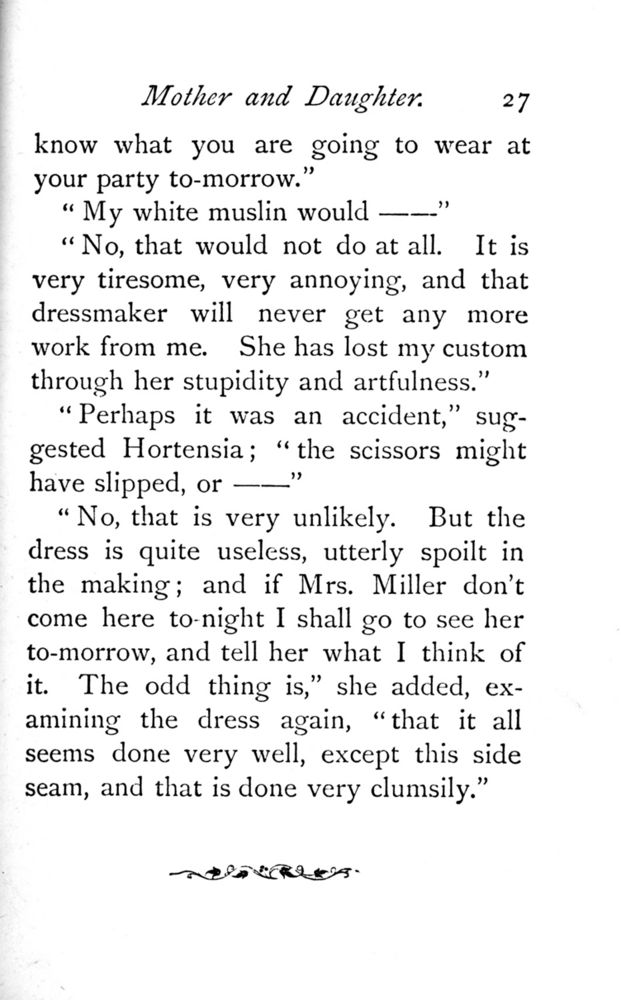 Mother and Daughter. 27

know what you are going to wear at your party to-morrow."

"My white muslin would ——"

"No, that would not do at all. It is very tiresome, very annoying, and that dressmaker will never get any more work from me. She has lost my custom through her stupidity and artfulness."

"Perhaps it was an accident," suggested Hortensia; "the scissors might have slipped, or ——"

"No, that is very unlikely. But the dress is quite useless, utterly spoilt in the making; and if Mrs. Miller don't come here to-night I shall go to see her to-morrow, and tell her what I think of it. The odd thing is," she added, examining the dress again, "that it all seems done very well, except this side seam, and that is done very clumsily."